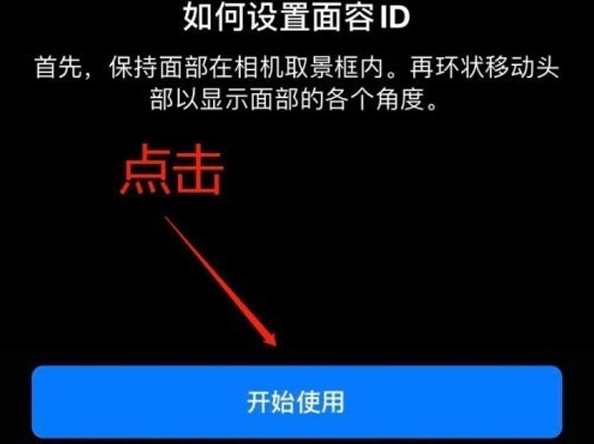 如何设置面容 ID

首先，保持面部在相机取景框内。再环状移动头部以显示面部的各个角度。

点击

开始使用